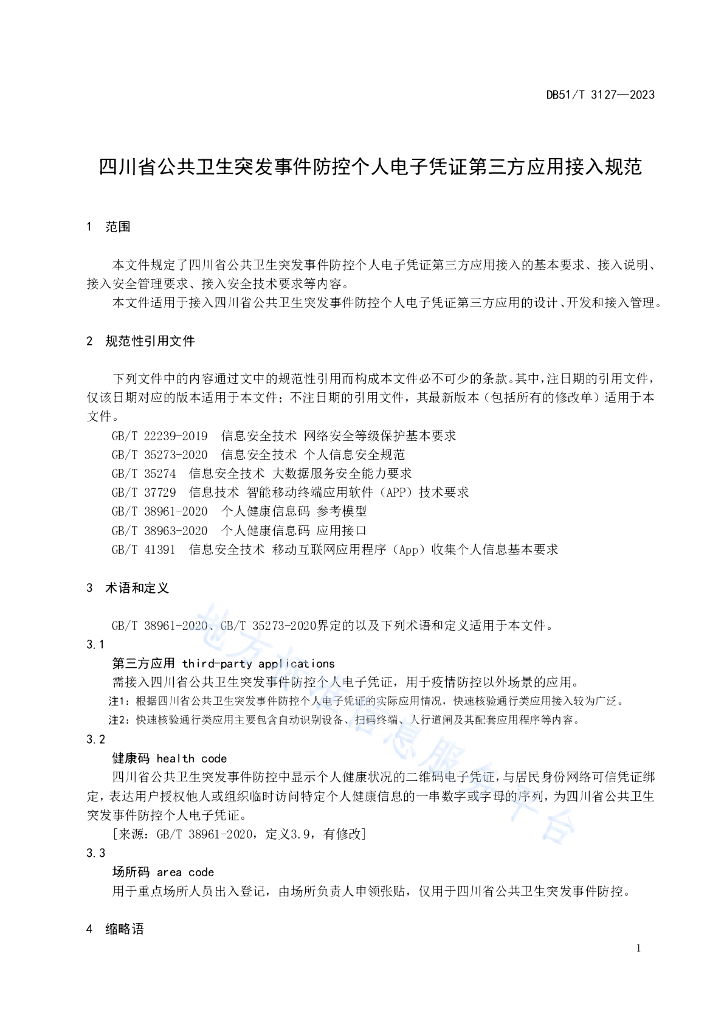 DB51/T 3127—2023

四川省公共卫生突发事件防控个人电子凭证第三方应用接入规范

1　范围

本文件规定了四川省公共卫生突发事件防控个人电子凭证第三方应用接入的基本要求、接入说明、接入安全管理要求、接入安全技术要求等内容。
本文件适用于接入四川省公共卫生突发事件防控个人电子凭证第三方应用的设计、开发和接入管理。

2　规范性引用文件

下列文件中的内容通过文中的规范性引用而构成本文件必不可少的条款。其中，注日期的引用文件，仅该日期对应的版本适用于本文件；不注日期的引用文件，其最新版本（包括所有的修改单）适用于本文件。
GB/T 22239-2019　信息安全技术 网络安全等级保护基本要求
GB/T 35273-2020　信息安全技术 个人信息安全规范
GB/T 35274　信息安全技术 大数据服务安全能力要求
GB/T 37729　信息技术 智能移动终端应用软件（APP）技术要求
GB/T 38961-2020　个人健康信息码 参考模型
GB/T 38963-2020　个人健康信息码 应用接口
GB/T 41391　信息安全技术 移动互联网应用程序（App）收集个人信息基本要求

3　术语和定义

GB/T 38961-2020、GB/T 35273-2020界定的以及下列术语和定义适用于本文件。
3.1
第三方应用 third-party applications
需接入四川省公共卫生突发事件防控个人电子凭证，用于疫情防控以外场景的应用。
注1：根据四川省公共卫生突发事件防控个人电子凭证的实际应用情况，快速核验通行类应用接入较为广泛。
注2：快速核验通行类应用主要包含自动识别设备、扫码终端、人行道闸及其配套应用程序等内容。
3.2
健康码 health code
四川省公共卫生突发事件防控中显示个人健康状况的二维码电子凭证，与居民身份网络可信凭证绑定，表达用户授权他人或组织临时访问特定个人健康信息的一串数字或字母的序列，为四川省公共卫生突发事件防控个人电子凭证。
[来源：GB/T 38961-2020，定义3.9，有修改]
3.3
场所码 area code
用于重点场所人员出入登记，由场所负责人申领张贴，仅用于四川省公共卫生突发事件防控。

4　缩略语

1

地方标准信息服务平台